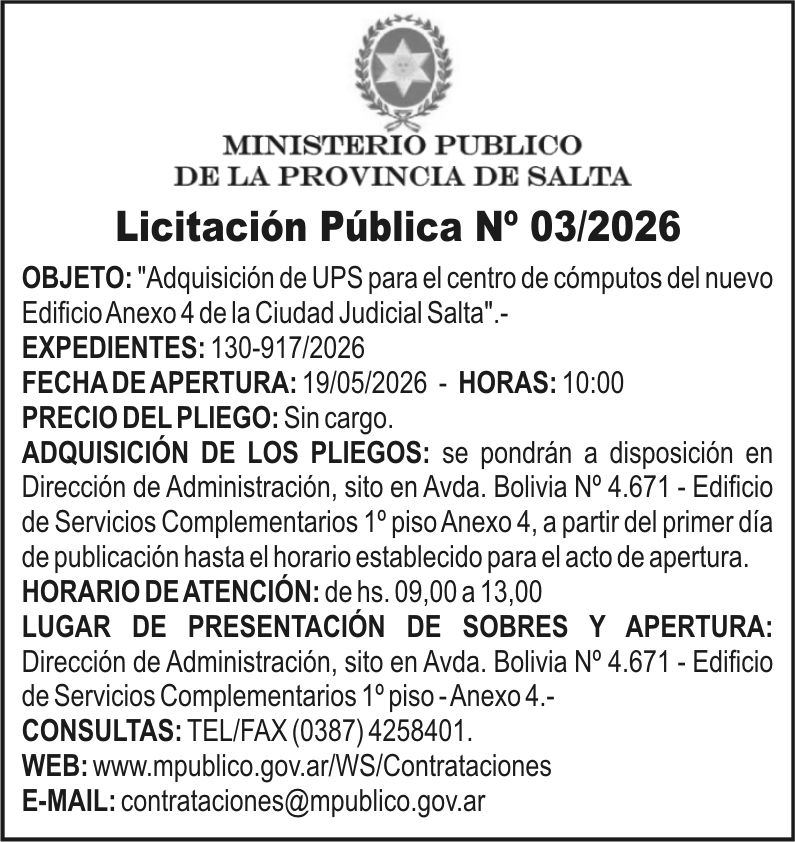 MINISTERIO PUBLICO
DE LA PROVINCIA DE SALTA

Licitación Pública Nº 03/2026

OBJETO: "Adquisición de UPS para el centro de cómputos del nuevo Edificio Anexo 4 de la Ciudad Judicial Salta".-
EXPEDIENTES: 130-917/2026
FECHA DE APERTURA: 19/05/2026 - HORAS: 10:00
PRECIO DEL PLIEGO: Sin cargo.
ADQUISICIÓN DE LOS PLIEGOS: se pondrán a disposición en Dirección de Administración, sito en Avda. Bolivia Nº 4.671 - Edificio de Servicios Complementarios 1º piso Anexo 4, a partir del primer día de publicación hasta el horario establecido para el acto de apertura.
HORARIO DE ATENCIÓN: de hs. 09,00 a 13,00
LUGAR DE PRESENTACIÓN DE SOBRES Y APERTURA: Dirección de Administración, sito en Avda. Bolivia Nº 4.671 - Edificio de Servicios Complementarios 1º piso - Anexo 4.-
CONSULTAS: TEL/FAX (0387) 4258401.
WEB: www.mpublico.gov.ar/WS/Contrataciones
E-MAIL: contrataciones@mpublico.gov.ar